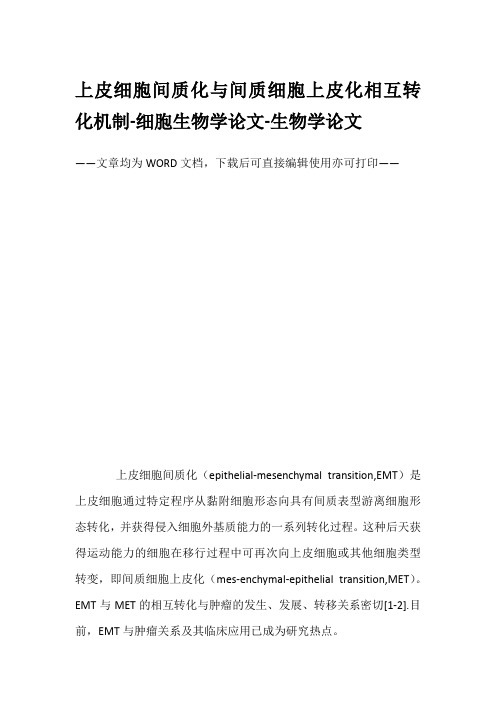 上皮细胞间质化与间质细胞上皮化相互转化机制-细胞生物学论文-生物学论文

——文章均为WORD文档，下载后可直接编辑使用亦可打印——

上皮细胞间质化（epithelial-mesenchymal transition,EMT）是上皮细胞通过特定程序从黏附细胞形态向具有间质表型游离细胞形态转化，并获得侵入细胞外基质能力的一系列转化过程。这种后天获得运动能力的细胞在移行过程中可再次向上皮细胞或其他细胞类型转变，即间质细胞上皮化（mes-enchymal-epithelial transition,MET）。EMT与MET的相互转化与肿瘤的发生、发展、转移关系密切[1-2].目前，EMT与肿瘤关系及其临床应用已成为研究热点。